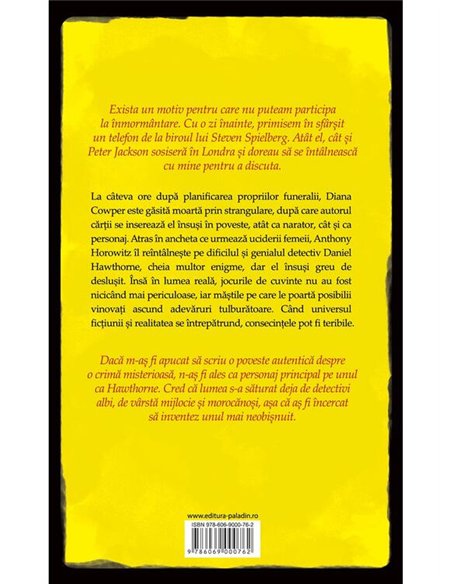 Exista un motiv pentru care nu puteam participa la înmormântare. Cu o zi înainte, primisem în sfârșit un telefon de la biroul lui Steven Spielberg. Atât el, cât și Peter Jackson sosiseră în Londra și doreau să se întâlnească cu mine pentru a discuta.

La câteva ore după planificarea propriilor funeralii, Diana Cowper este găsită moartă prin strangulare, după care autorul cărții se inserează el însuși în poveste, atât ca narator, cât și ca personaj. Atras în ancheta ce urmează uciderii femeii, Anthony Horowitz îl reîntâlnește pe dificilul și genialul detectiv Daniel Hawthorne, cheia multor enigme, dar el însuși greu de deslușit. Însă în lumea reală, jocurile de cuvinte nu au fost nicicând mai periculoase, iar măștile pe care le poartă posibilii vinovați ascund adevăruri tulburătoare. Când universul ficțiunii și realitatea se întrepătrund, consecințele pot fi teribile.

Dacă m-aș fi apucat să scriu o poveste autentică despre o crimă misterioasă, n-aș fi ales ca personaj principal pe unul ca Hawthorne. Cred că lumea s-a săturat deja de detectivi albi, de vârstă mijlocie și morocănoși, așa că aș fi încercat să inventez unul mai neobișnuit.

www.editura-paladin.ro

ISBN 978-606-9000-76-2

9 786069 000762